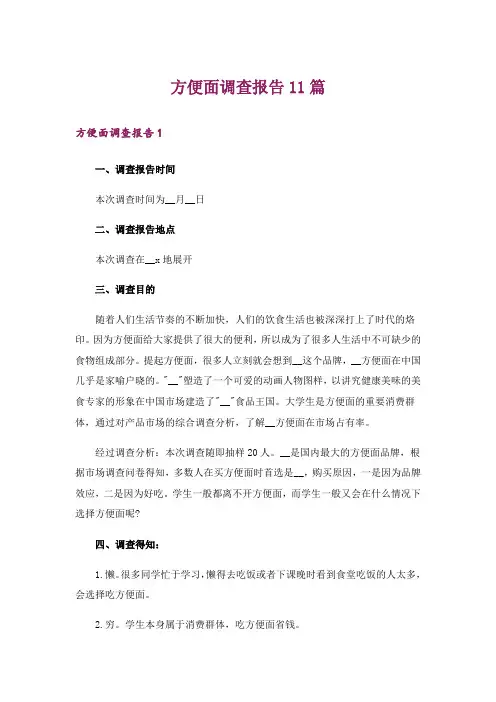 方便面调查报告11篇

方便面调查报告1

一、调查报告时间

本次调查时间为__月__日

二、调查报告地点

本次调查在__x地展开

三、调查目的

随着人们生活节奏的不断加快，人们的饮食生活也被深深打上了时代的烙印。因为方便面给大家提供了很大的便利，所以成为了很多人生活中不可缺少的食物组成部分。提起方便面，很多人立刻就会想到__这个品牌，__方便面在中国几乎是家喻户晓的。"__"塑造了一个可爱的动画人物图样，以讲究健康美味的美食专家的形象在中国市场建造了"__"食品王国。大学生是方便面的重要消费群体，通过对产品市场的综合调查分析，了解__方便面在市场占有率。

经过调查分析：本次调查随即抽样20人。__是国内最大的方便面品牌，根据市场调查问卷得知，多数人在买方便面时首选是__，购买原因，一是因为品牌效应，二是因为好吃，学生一般都离不开方便面，而学生一般又会在什么情况下选择方便面呢？

四、调查得知：

1.懒。很多同学忙于学习，懒得去吃饭或者下课晚时看到食堂吃饭的人太多，会选择吃方便面。

2.穷。学生本身属于消费群体，吃方便面省钱。